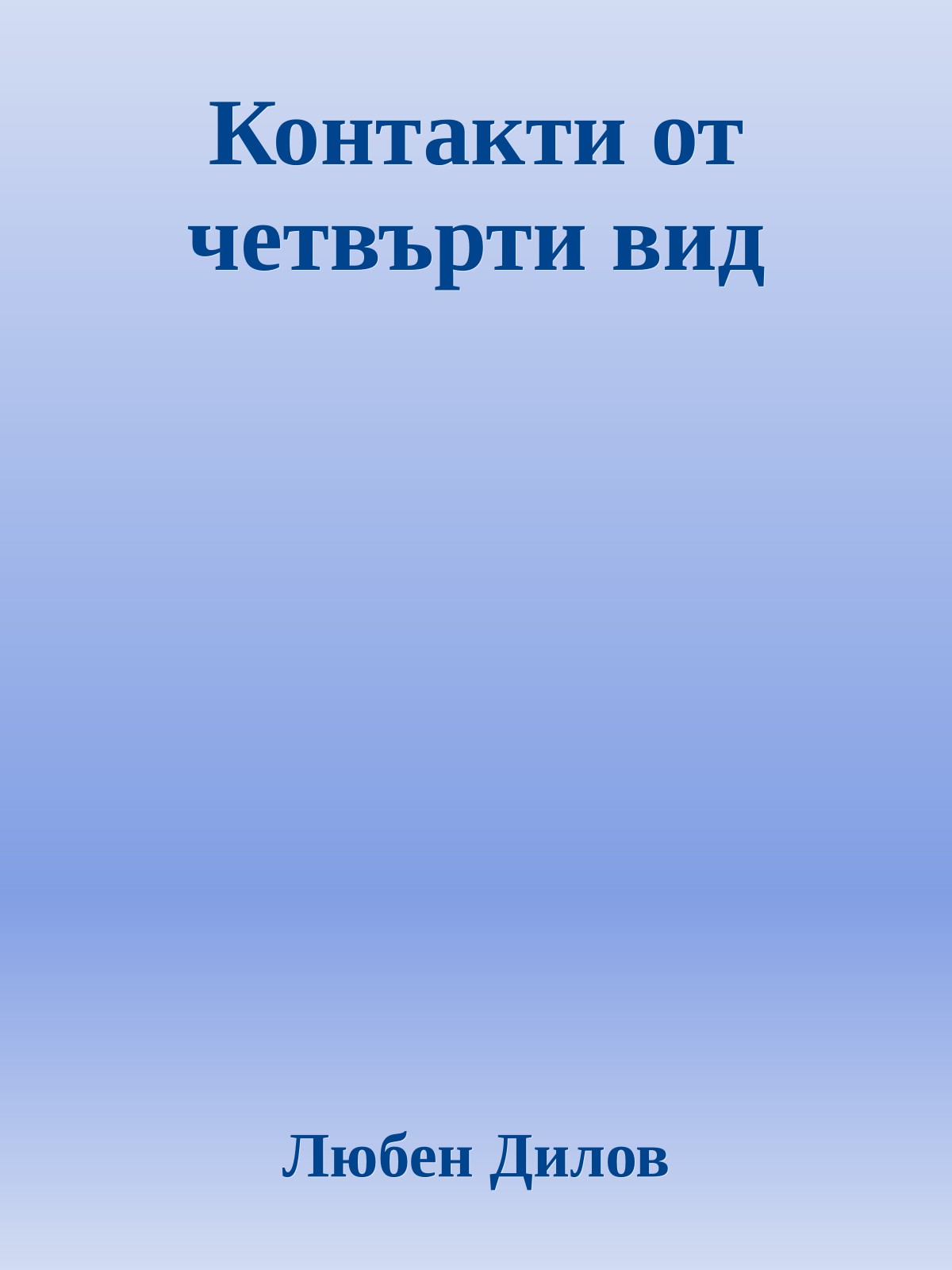 Контакти от четвърти вид

Любен Дилов